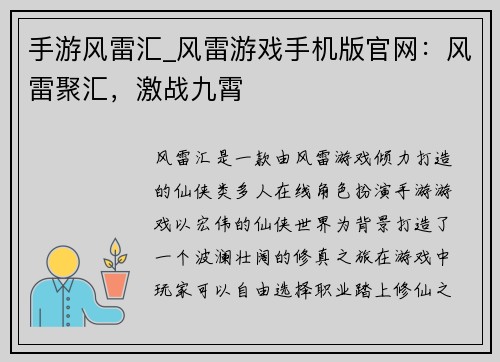 手游风雷汇_风雷游戏手机版官网：风雷聚汇，激战九霄

风雷汇是一款由风雷游戏倾力打造的仙侠类多人在线角色扮演手游游戏以宏伟的仙侠世界为背景打造了一个波澜壮阔的修真之旅在游戏中玩家可以自由选择职业踏上修仙之